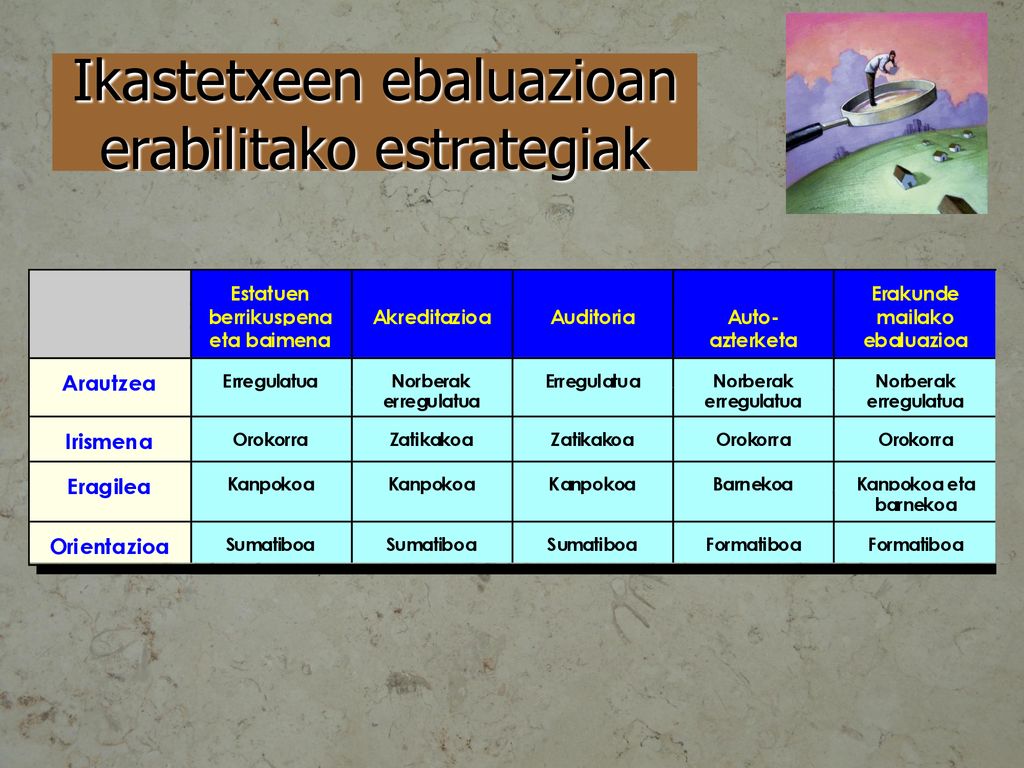 Ikastetxeen ebaluazioan erabilitako estrategiak

| | Estatuen berrikuspena eta baimena | Akreditazioa | Auditoria | Auto-azterketa | Erakunde mailako ebaluazioa |
|---|---|---|---|---|---|
| Arautzea | Erregulatua | Norberak erregulatua | Erregulatua | Norberak erregulatua | Norberak erregulatua |
| Irismena | Orokorra | Zatikakoa | Zatikakoa | Orokorra | Orokorra |
| Eragilea | Kanpokoa | Kanpokoa | Kanpokoa | Barnekoa | Kanpokoa eta barnekoa |
| Orientazioa | Sumatiboa | Sumatiboa | Sumatiboa | Formatiboa | Formatiboa |